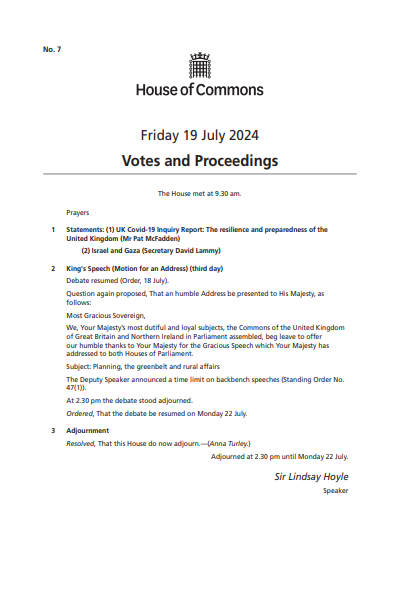 No. 7

House of Commons

Friday 19 July 2024

Votes and Proceedings

The House met at 9.30 am.

Prayers

1 Statements: (1) UK Covid-19 Inquiry Report: The resilience and preparedness of the United Kingdom (Mr Pat McFadden)

(2) Israel and Gaza (Secretary David Lammy)

2 King's Speech (Motion for an Address) (third day)

Debate resumed (Order, 18 July).

Question again proposed, That an humble Address be presented to His Majesty, as follows:

Most Gracious Sovereign,

We, Your Majesty's most dutiful and loyal subjects, the Commons of the United Kingdom of Great Britain and Northern Ireland in Parliament assembled, beg leave to offer our humble thanks to Your Majesty for the Gracious Speech which Your Majesty has addressed to both Houses of Parliament.

Subject: Planning, the greenbelt and rural affairs

The Deputy Speaker announced a time limit on backbench speeches (Standing Order No. 47(1)).

At 2.30 pm the debate stood adjourned.

Ordered, That the debate be resumed on Monday 22 July.

3 Adjournment

Resolved, That this House do now adjourn.—(Anna Turley.)

Adjourned at 2.30 pm until Monday 22 July.

Sir Lindsay Hoyle

Speaker